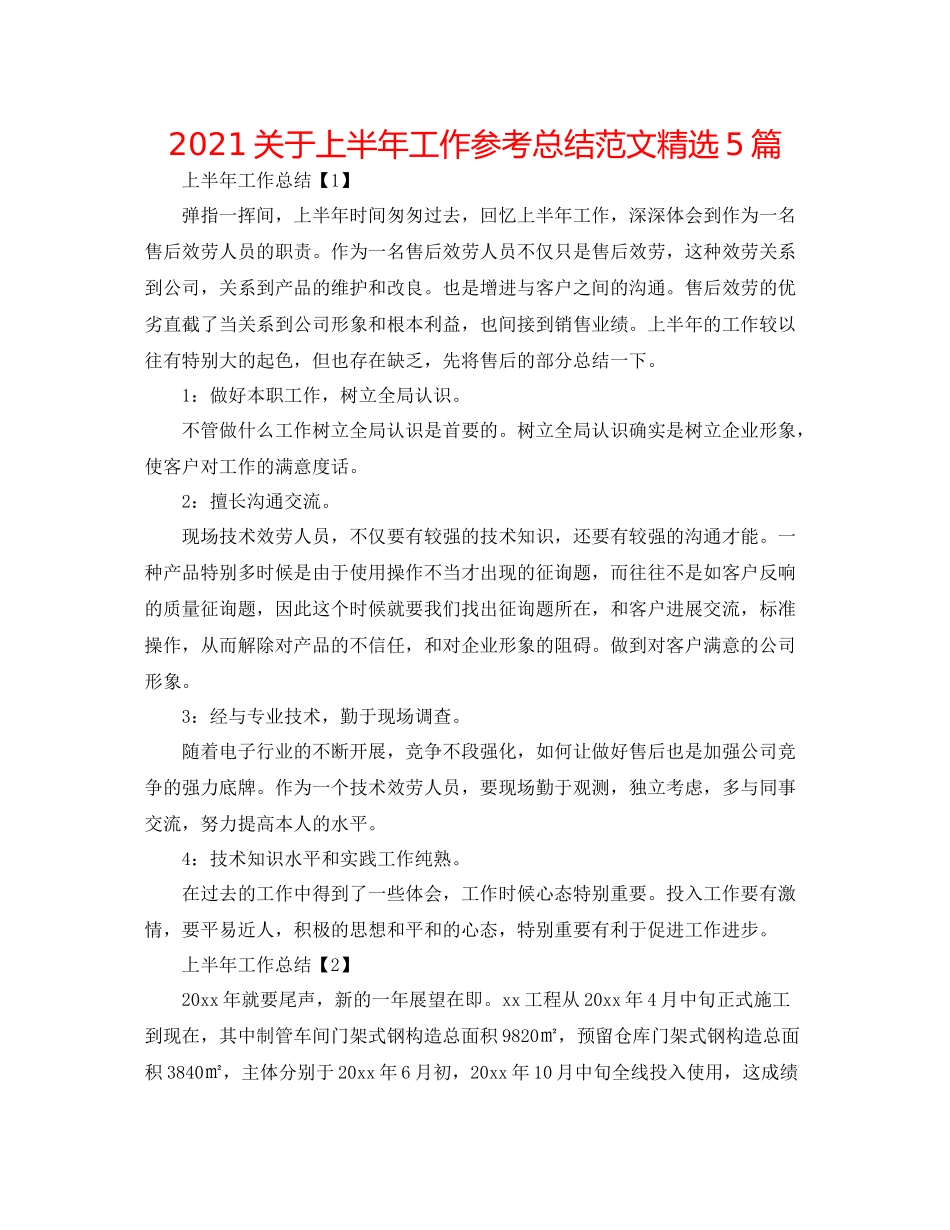 2021 关于上半年工作参考总结范文精选 5 篇

上半年工作总结【1】

弹指一挥间，上半年时间匆匆过去，回忆上半年工作，深深体会到作为一名售后效劳人员的职责。作为一名售后效劳人员不仅只是售后效劳，这种效劳关系到公司，关系到产品的维护和改良。也是增进与客户之间的沟通。售后效劳的优劣直截了当关系到公司形象和根本利益，也间接到销售业绩。上半年的工作较以往有特别大的起色，但也存在缺乏，先将售后的部分总结一下。

1：做好本职工作，树立全局认识。

不管做什么工作树立全局认识是首要的。树立全局认识确实是树立企业形象，使客户对工作的满意度话。

2：擅长沟通交流。

现场技术效劳人员，不仅要有较强的技术知识，还要有较强的沟通才能。一种产品特别多时候是由于使用操作不当才出现的征询题，而往往不是如客户反响的质量征询题，因此这个时候就要我们找出征询题所在，和客户进展交流，标准操作，从而解除对产品的不信任，和对企业形象的阻碍。做到对客户满意的公司形象。

3：经与专业技术，勤于现场调查。

随着电子行业的不断开展，竞争不段强化，如何让做好售后也是加强公司竞争的强力底牌。作为一个技术效劳人员，要现场勤于观测，独立考虑，多与同事交流，努力提高本人的水平。

4：技术知识水平和实践工作纯熟。

在过去的工作中得到了一些体会，工作时候心态特别重要。投入工作要有激情，要平易近人，积极的思想和平和的心态，特别重要有利于促进工作进步。

上半年工作总结【2】

20xx 年就要尾声，新的一年展望在即。xx 工程从 20xx 年 4 月中旬正式施工到现在，其中制管车间门架式钢构造总面积 9820㎡，预留仓库门架式钢构造总面积 3840㎡，主体分别于 20xx 年 6 月初，20xx 年 10 月中旬全线投入使用，这成绩